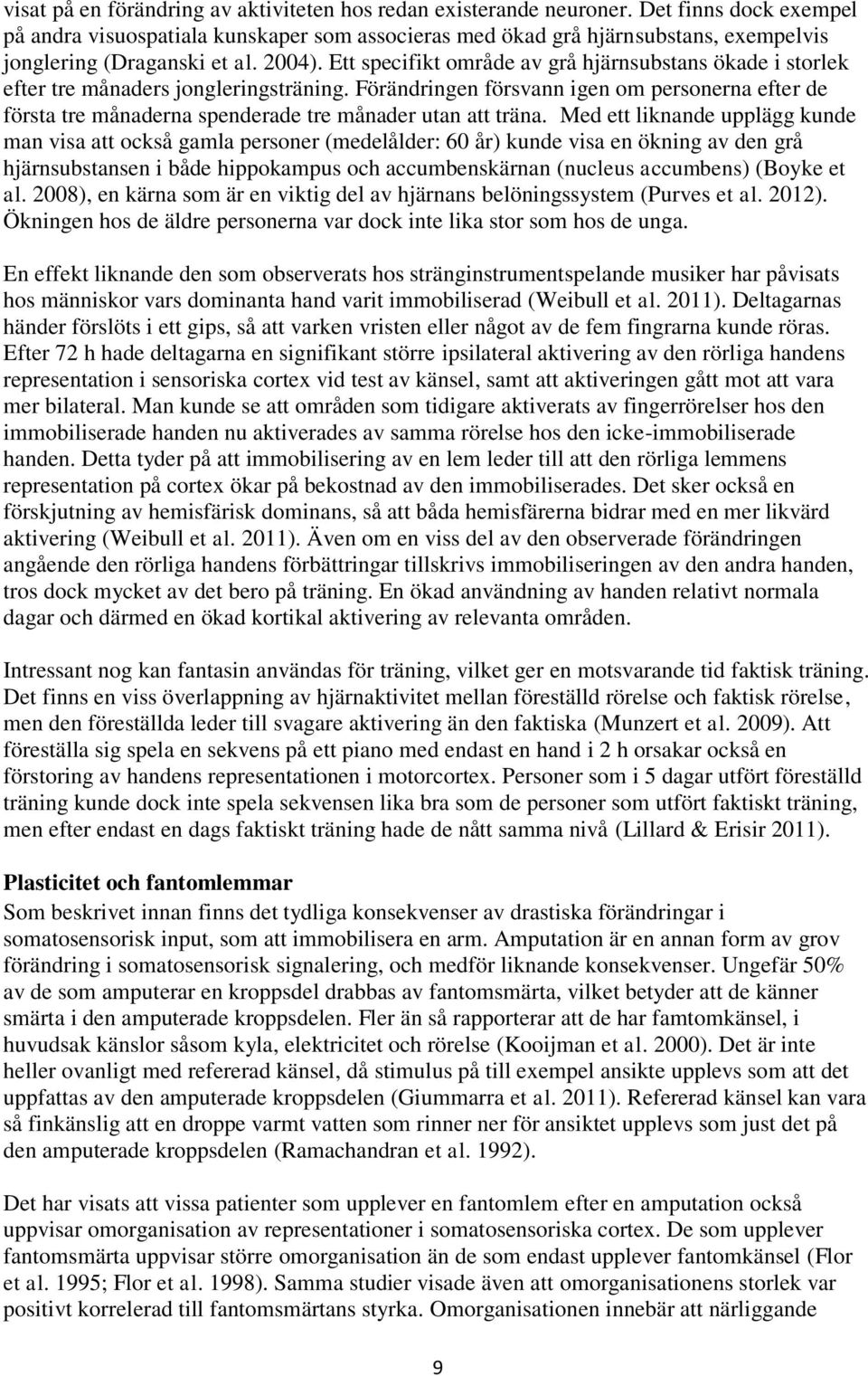 visat på en förändring av aktiviteten hos redan existerande neuroner. Det finns dock exempel på andra visuospatiala kunskaper som associeras med ökad grå hjärnsubstans, exempelvis jonglering (Draganski et al. 2004). Ett specifikt område av grå hjärnsubstans ökade i storlek efter tre månaders jongleringsträning. Förändringen försvann igen om personerna efter de första tre månaderna spenderade tre månader utan att träna. Med ett liknande upplägg kunde man visa att också gamla personer (medelålder: 60 år) kunde visa en ökning av den grå hjärnsubstansen i både hippokampus och accumbenskärnan (nucleus accumbens) (Boyke et al. 2008), en kärna som är en viktig del av hjärnans belöningssystem (Purves et al. 2012). Ökningen hos de äldre personerna var dock inte lika stor som hos de unga.

En effekt liknande den som observerats hos stränginstrumentspelande musiker har påvisats hos människor vars dominanta hand varit immobiliserad (Weibull et al. 2011). Deltagarnas händer förslöts i ett gips, så att varken vristen eller något av de fem fingrarna kunde röras. Efter 72 h hade deltagarna en signifikant större ipsilateral aktivering av den rörliga handens representation i sensoriska cortex vid test av känsel, samt att aktiveringen gått mot att vara mer bilateral. Man kunde se att områden som tidigare aktiverats av fingerrörelser hos den immobiliserade handen nu aktiverades av samma rörelse hos den icke-immobiliserade handen. Detta tyder på att immobilisering av en lem leder till att den rörliga lemmens representation på cortex ökar på bekostnad av den immobiliserades. Det sker också en förskjutning av hemisfärisk dominans, så att båda hemisfärerna bidrar med en mer likvärd aktivering (Weibull et al. 2011). Även om en viss del av den observerade förändringen angående den rörliga handens förbättringar tillskrivs immobiliseringen av den andra handen, tros dock mycket av det bero på träning. En ökad användning av handen relativt normala dagar och därmed en ökad kortikal aktivering av relevanta områden.

Intressant nog kan fantasin användas för träning, vilket ger en motsvarande tid faktisk träning. Det finns en viss överlappning av hjärnaktivitet mellan föreställd rörelse och faktisk rörelse, men den föreställda leder till svagare aktivering än den faktiska (Munzert et al. 2009). Att föreställa sig spela en sekvens på ett piano med endast en hand i 2 h orsakar också en förstoring av handens representationen i motorcortex. Personer som i 5 dagar utfört föreställd träning kunde dock inte spela sekvensen lika bra som de personer som utfört faktiskt träning, men efter endast en dags faktiskt träning hade de nått samma nivå (Lillard & Erisir 2011).

Plasticitet och fantomlemmar
Som beskrivet innan finns det tydliga konsekvenser av drastiska förändringar i somatosensorisk input, som att immobilisera en arm. Amputation är en annan form av grov förändring i somatosensorisk signalering, och medför liknande konsekvenser. Ungefär 50% av de som amputerar en kroppsdel drabbas av fantomsmärta, vilket betyder att de känner smärta i den amputerade kroppsdelen. Fler än så rapporterar att de har famtomkänsel, i huvudsak känslor såsom kyla, elektricitet och rörelse (Kooijman et al. 2000). Det är inte heller ovanligt med refererad känsel, då stimulus på till exempel ansikte upplevs som att det uppfattas av den amputerade kroppsdelen (Giummarra et al. 2011). Refererad känsel kan vara så finkänslig att en droppe varmt vatten som rinner ner för ansiktet upplevs som just det på den amputerade kroppsdelen (Ramachandran et al. 1992).

Det har visats att vissa patienter som upplever en fantomlem efter en amputation också uppvisar omorganisation av representationer i somatosensoriska cortex. De som upplever fantomsmärta uppvisar större omorganisation än de som endast upplever fantomkänsel (Flor et al. 1995; Flor et al. 1998). Samma studier visade även att omorganisationens storlek var positivt korrelerad till fantomsmärtans styrka. Omorganisationen innebär att närliggande

9